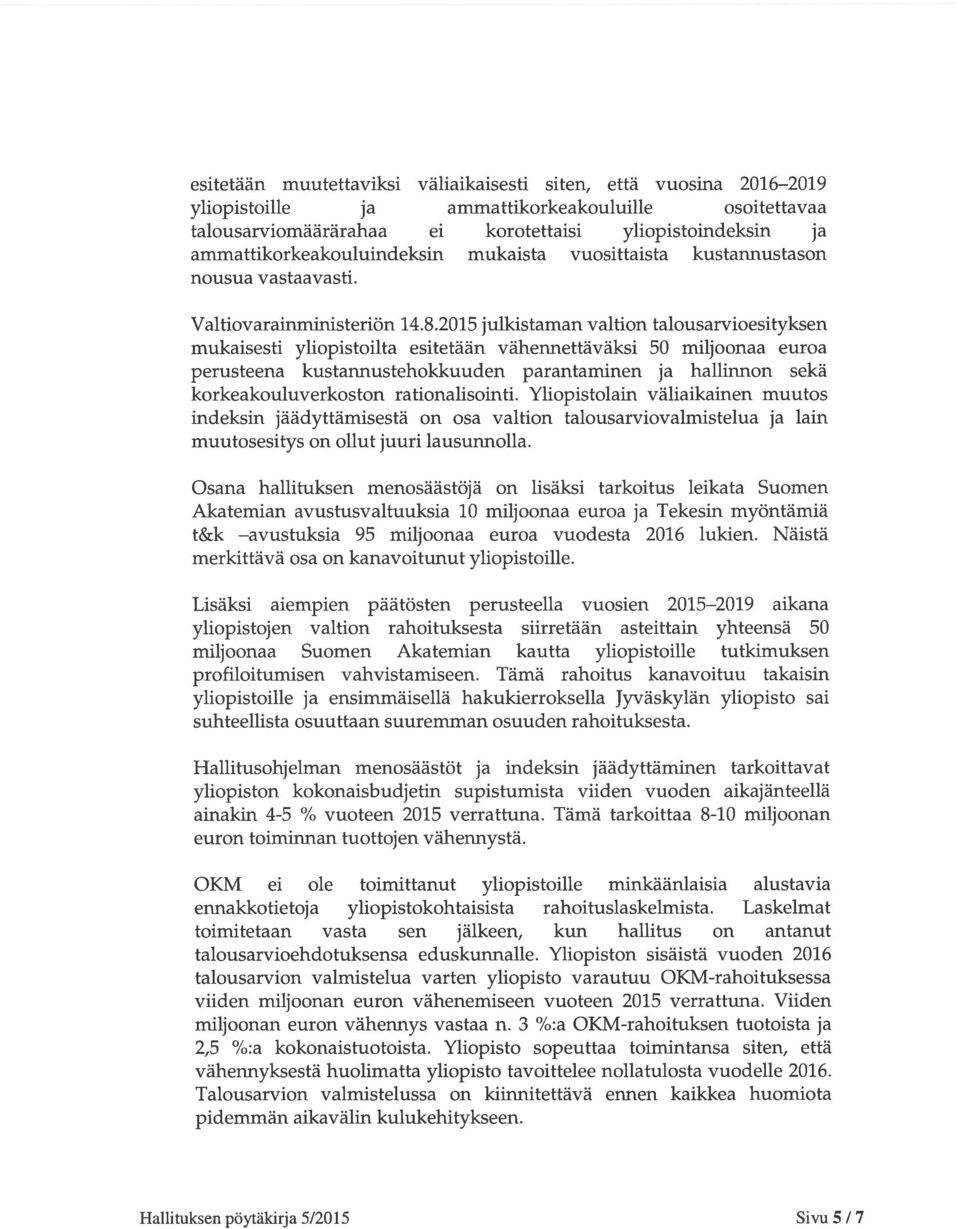 esitetään muutettaviksi väliaikaisesti siten, että vuosina 2016–2019 yliopistoille ja ammattikorkeakouluille osoitettavaa talousarviomäärärahaa ei korotettaisi yliopistoindeksin ja ammattikorkeakouluindeksin mukaista vuosittaista kustannustason nousua vastaavasti.

Valtiovarainministeriön 14.8.2015 julkistaman valtion talousarvioesityksen mukaisesti yliopistoilta esitetään vähennettäväksi 50 miljoonaa euroa perusteena kustannustehokkuuden parantaminen ja hallinnon sekä korkeakouluverkoston rationalisointi. Yliopistolain väliaikainen muutos indeksin jäädyttämisestä on osa valtion talousarviovalmistelua ja lain muutosesitys on ollut juuri lausunnolla.

Osana hallituksen menosäästöjä on lisäksi tarkoitus leikata Suomen Akatemian avustusvaltuuksia 10 miljoonaa euroa ja Tekesin myöntämiä t&k –avustuksia 95 miljoonaa euroa vuodesta 2016 lukien. Näistä merkittävä osa on kanavoitunut yliopistoille.

Lisäksi aiempien päätösten perusteella vuosien 2015–2019 aikana yliopistojen valtion rahoituksesta siirretään asteittain yhteensä 50 miljoonaa Suomen Akatemian kautta yliopistoille tutkimuksen profiloitumisen vahvistamiseen. Tämä rahoitus kanavoituu takaisin yliopistoille ja ensimmäisellä hakukierroksella Jyväskylän yliopisto sai suhteellista osuuttaan suuremman osuuden rahoituksesta.

Hallitusohjelman menosäästöt ja indeksin jäädyttäminen tarkoittavat yliopiston kokonaisbudjetin supistumista viiden vuoden aikajänteellä ainakin 4-5 % vuoteen 2015 verrattuna. Tämä tarkoittaa 8-10 miljoonan euron toiminnan tuottojen vähennystä.

OKM ei ole toimittanut yliopistoille minkäänlaisia alustavia ennakkotietoja yliopistokohtaisista rahoituslaskelmista. Laskelmat toimitetaan vasta sen jälkeen, kun hallitus on antanut talousarvioehdotuksensa eduskunnalle. Yliopiston sisäistä vuoden 2016 talousarvion valmistelua varten yliopisto varautuu OKM-rahoituksessa viiden miljoonan euron vähenemiseen vuoteen 2015 verrattuna. Viiden miljoonan euron vähennys vastaa n. 3 %:a OKM-rahoituksen tuotoista ja 2,5 %:a kokonaistuotoista. Yliopisto sopeuttaa toimintansa siten, että vähennyksestä huolimatta yliopisto tavoittelee nollatulosta vuodelle 2016. Talousarvion valmistelussa on kiinnitettävä ennen kaikkea huomiota pidemmän aikavälin kulukehitykseen.

Hallituksen pöytäkirja 5/2015

Sivu 5 / 7